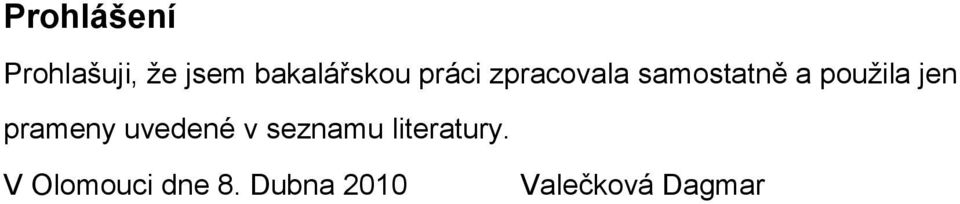 Prohlášení

Prohlašuji, že jsem bakalářskou práci zpracovala samostatně a použila jen prameny uvedené v seznamu literatury.

V Olomouci dne 8. Dubna 2010 Valečková Dagmar